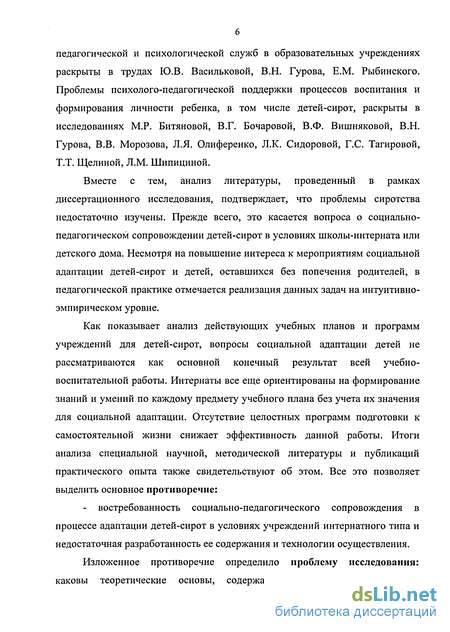 6

педагогической и психологической служб в образовательных учреждениях раскрыты в трудах Ю.В. Васильковой, В.Н. Гурова, Е.М. Рыбинского. Проблемы психолого-педагогической поддержки процессов воспитания и формирования личности ребенка, в том числе детей-сирот, раскрыты в исследованиях М.Р. Битяновой, В.Г. Бочаровой, В.Ф. Вишняковой, В.Н. Гурова, В.В. Морозова, Л.Я. Олиференко, Л.К. Сидоровой, Г.С. Тагировой, Т.Т. Щелиной, Л.М. Шипициной.

Вместе с тем, анализ литературы, проведенный в рамках диссертационного исследования, подтверждает, что проблемы сиротства недостаточно изучены. Прежде всего, это касается вопроса о социально-педагогическом сопровождении детей-сирот в условиях школы-интерната или детского дома. Несмотря на повышение интереса к мероприятиям социальной адаптации детей-сирот и детей, оставшихся без попечения родителей, в педагогической практике отмечается реализация данных задач на интуитивно-эмпирическом уровне.

Как показывает анализ действующих учебных планов и программ учреждений для детей-сирот, вопросы социальной адаптации детей не рассматриваются как основной конечный результат всей учебно-воспитательной работы. Интернаты все еще ориентированы на формирование знаний и умений по каждому предмету учебного плана без учета их значения для социальной адаптации. Отсутствие целостных программ подготовки к самостоятельной жизни снижает эффективность данной работы. Итоги анализа специальной научной, методической литературы и публикаций практического опыта также свидетельствуют об этом. Все это позволяет выделить основное противоречие:

- востребованность социально-педагогического сопровождения в процессе адаптации детей-сирот в условиях учреждений интернатного типа и недостаточная разработанность ее содержания и технологии осуществления.

Изложенное противоречие определило проблему исследования: каковы теоретические основы, содержа

dsLib.net
библиотека диссертаций